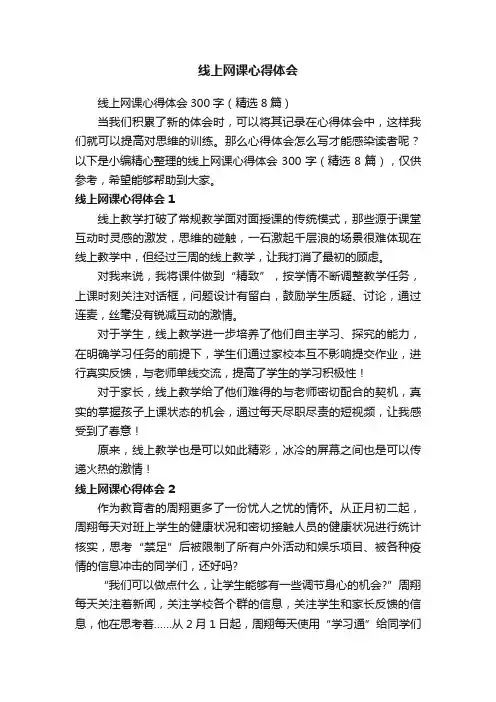 线上网课心得体会

线上网课心得体会 300 字（精选 8 篇）

当我们积累了新的体会时，可以将其记录在心得体会中，这样我们就可以提高对思维的训练。那么心得体会怎么写才能感染读者呢？以下是小编精心整理的线上网课心得体会 300 字（精选 8 篇），仅供参考，希望能够帮助到大家。

线上网课心得体会 1

线上教学打破了常规教学面对面授课的传统模式，那些源于课堂互动时灵感的激发，思维的碰触，一石激起千层浪的场景很难体现在线上教学中，但经过三周的线上教学，让我打消了最初的顾虑。

对我来说，我将课件做到“精致”，按学情不断调整教学任务，上课时刻关注对话框，问题设计有留白，鼓励学生质疑、讨论，通过连麦，丝毫没有锐减互动的激情。

对于学生，线上教学进一步培养了他们自主学习、探究的能力，在明确学习任务的前提下，学生们通过家校本互不影响提交作业，进行真实反馈，与老师单线交流，提高了学生的学习积极性！

对于家长，线上教学给了他们难得的与老师密切配合的契机，真实的掌握孩子上课状态的机会，通过每天尽职尽责的短视频，让我感受到了春意！

原来，线上教学也是可以如此精彩，冰冷的屏幕之间也是可以传递火热的激情！

线上网课心得体会 2

作为教育者的周翔更多了一份忧人之忧的情怀。从正月初二起，周翔每天对班上学生的健康状况和密切接触人员的健康状况进行统计核实，思考“禁足”后被限制了所有户外活动和娱乐项目、被各种疫情的信息冲击的同学们，还好吗?

“我们可以做点什么，让学生能够有一些调节身心的机会?”周翔每天关注着新闻，关注学校各个群的信息，关注学生和家长反馈的信息，他在思考着……从 2 月 1 日起，周翔每天使用“学习通”给同学们